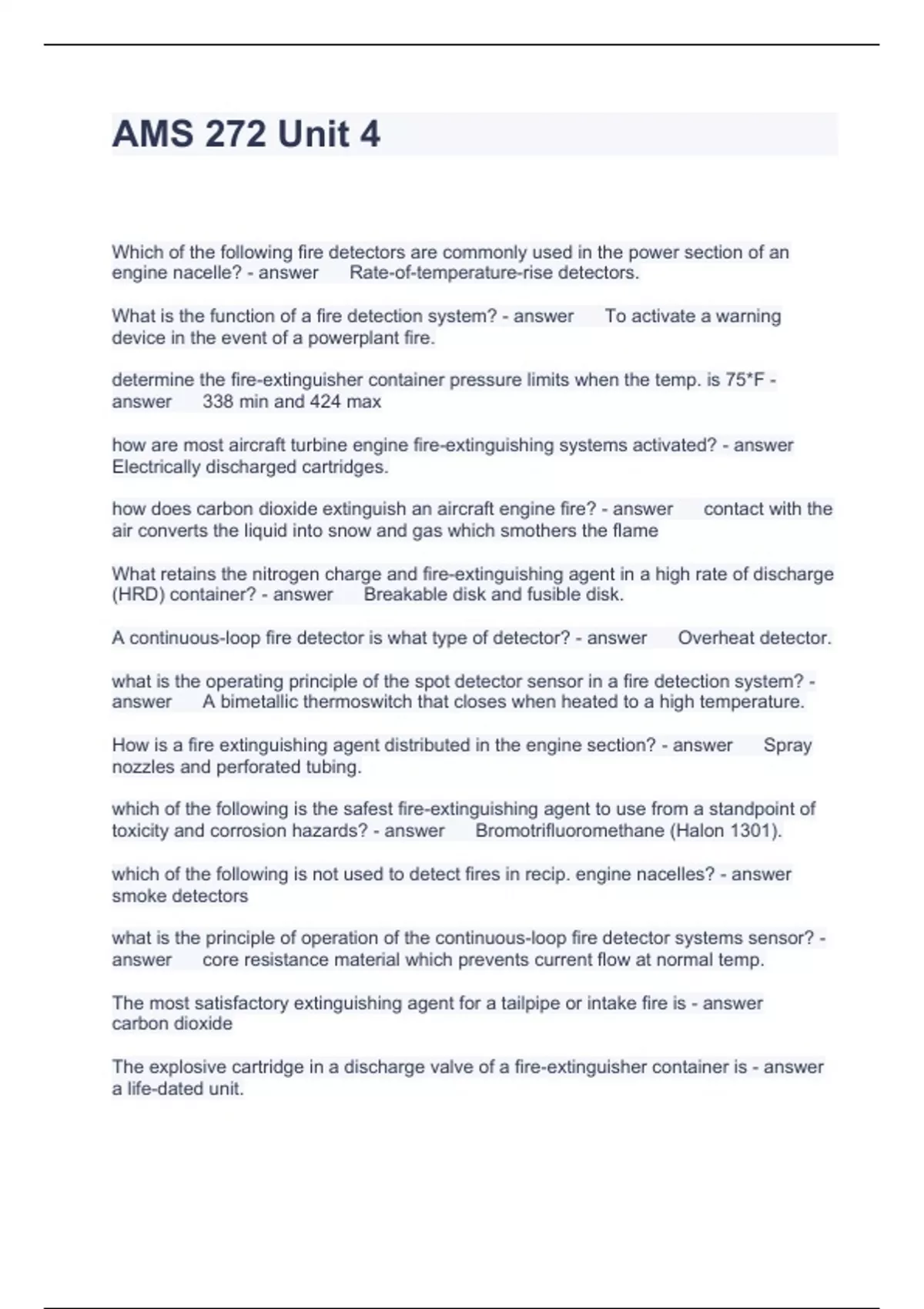 AMS 272 Unit 4

Which of the following fire detectors are commonly used in the power section of an engine nacelle? - answer Rate-of-temperature-rise detectors.

What is the function of a fire detection system? - answer To activate a warning device in the event of a powerplant fire.

determine the fire-extinguisher container pressure limits when the temp. is 75*F - answer 338 min and 424 max

how are most aircraft turbine engine fire-extinguishing systems activated? - answer Electrically discharged cartridges.

how does carbon dioxide extinguish an aircraft engine fire? - answer contact with the air converts the liquid into snow and gas which smothers the flame

What retains the nitrogen charge and fire-extinguishing agent in a high rate of discharge (HRD) container? - answer Breakable disk and fusible disk.

A continuous-loop fire detector is what type of detector? - answer Overheat detector.

what is the operating principle of the spot detector sensor in a fire detection system? - answer A bimetallic thermoswitch that closes when heated to a high temperature.

How is a fire extinguishing agent distributed in the engine section? - answer Spray nozzles and perforated tubing.

which of the following is the safest fire-extinguishing agent to use from a standpoint of toxicity and corrosion hazards? - answer Bromotrifluoromethane (Halon 1301).

which of the following is not used to detect fires in recip. engine nacelles? - answer smoke detectors

what is the principle of operation of the continuous-loop fire detector systems sensor? - answer core resistance material which prevents current flow at normal temp.

The most satisfactory extinguishing agent for a tailpipe or intake fire is - answer carbon dioxide

The explosive cartridge in a discharge valve of a fire-extinguisher container is - answer a life-dated unit.